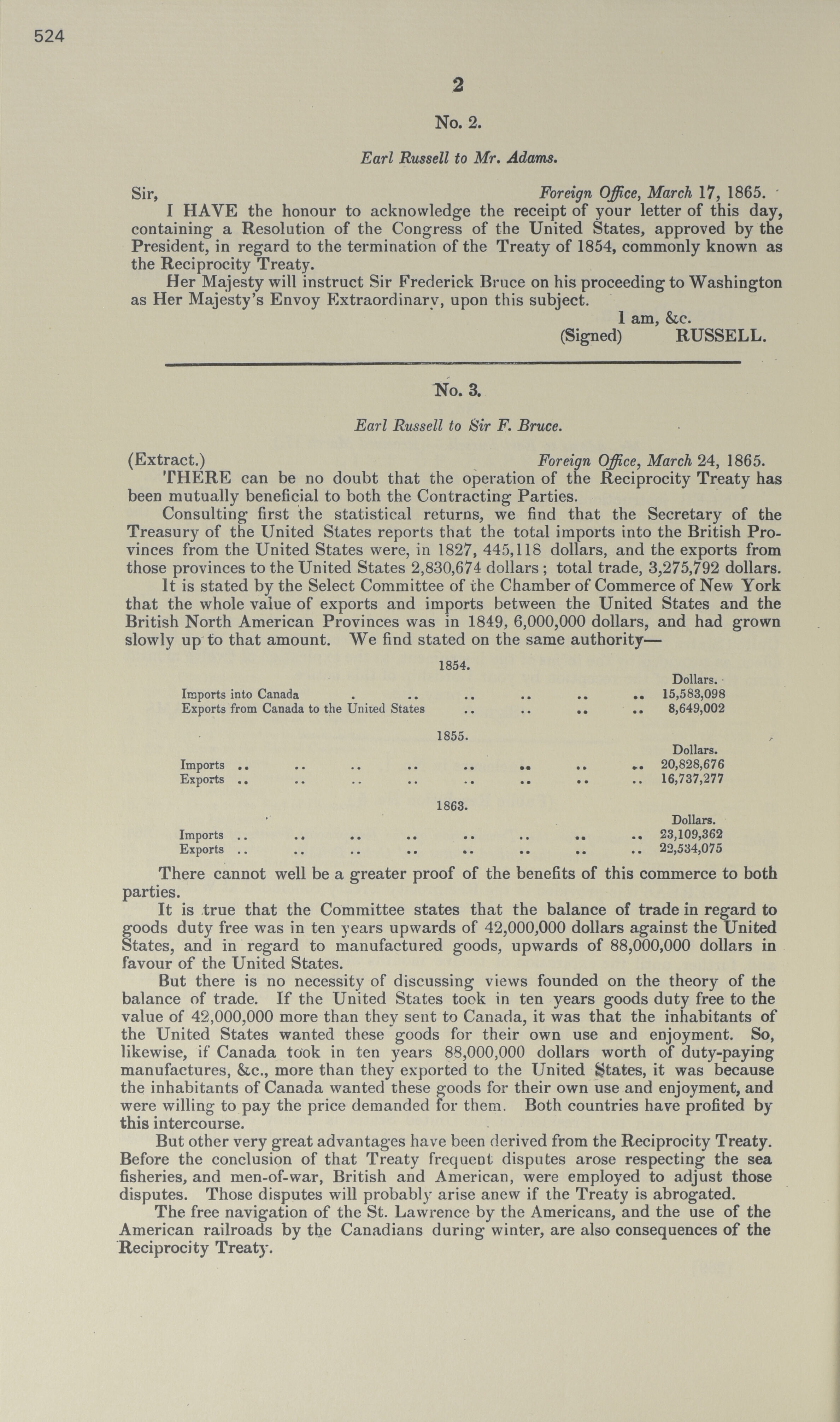 524

2

No. 2.

Earl Russell to Mr. Adams.

Sir, Foreign Office, March 17, 1865.

I HAVE the honour to acknowledge the receipt of your letter of this day, containing a Resolution of the Congress of the United States, approved by the President, in regard to the termination of the Treaty of 1854, commonly known as the Reciprocity Treaty.

Her Majesty will instruct Sir Frederick Bruce on his proceeding to Washington as Her Majesty's Envoy Extraordinary, upon this subject.

I am, &c.
(Signed) RUSSELL.

No. 3.

Earl Russell to Sir F. Bruce.

(Extract.) Foreign Office, March 24, 1865.

THERE can be no doubt that the operation of the Reciprocity Treaty has been mutually beneficial to both the Contracting Parties.

Consulting first the statistical returns, we find that the Secretary of the Treasury of the United States reports that the total imports into the British Provinces from the United States were, in 1827, 445,118 dollars, and the exports from those provinces to the United States 2,830,674 dollars; total trade, 3,275,792 dollars.

It is stated by the Select Committee of the Chamber of Commerce of New York that the whole value of exports and imports between the United States and the British North American Provinces was in 1849, 6,000,000 dollars, and had grown slowly up to that amount. We find stated on the same authority—

1854.

| | Dollars. |
|---|---|
| Imports into Canada . .. .. .. .. .. | 15,583,098 |
| Exports from Canada to the United States .. .. .. .. | 8,649,002 |

1855.

| | Dollars. |
|---|---|
| Imports .. .. .. .. .. .. .. .. | 20,828,676 |
| Exports .. .. .. .. .. .. .. .. | 16,737,277 |

1863.

| | Dollars. |
|---|---|
| Imports .. .. .. .. .. .. .. .. | 23,109,362 |
| Exports .. .. .. .. .. .. .. .. | 22,534,075 |

There cannot well be a greater proof of the benefits of this commerce to both parties.

It is true that the Committee states that the balance of trade in regard to goods duty free was in ten years upwards of 42,000,000 dollars against the United States, and in regard to manufactured goods, upwards of 88,000,000 dollars in favour of the United States.

But there is no necessity of discussing views founded on the theory of the balance of trade. If the United States took in ten years goods duty free to the value of 42,000,000 more than they sent to Canada, it was that the inhabitants of the United States wanted these goods for their own use and enjoyment. So, likewise, if Canada took in ten years 88,000,000 dollars worth of duty-paying manufactures, &c., more than they exported to the United States, it was because the inhabitants of Canada wanted these goods for their own use and enjoyment, and were willing to pay the price demanded for them. Both countries have profited by this intercourse.

But other very great advantages have been derived from the Reciprocity Treaty. Before the conclusion of that Treaty frequent disputes arose respecting the sea fisheries, and men-of-war, British and American, were employed to adjust those disputes. Those disputes will probably arise anew if the Treaty is abrogated.

The free navigation of the St. Lawrence by the Americans, and the use of the American railroads by the Canadians during winter, are also consequences of the Reciprocity Treaty.